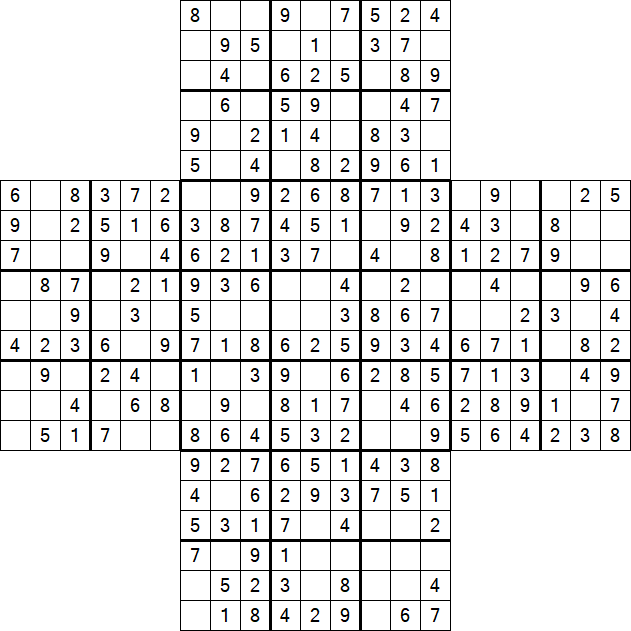 |   |   |   |   |   |   | 8 |   |   | 9 |   | 7 | 5 | 2 | 4 |   |   |   |   |   |   |
|---|---|---|---|---|---|---|---|---|---|---|---|---|---|---|---|---|---|---|---|---|
|   |   |   |   |   |   |   | 9 | 5 |   | 1 |   | 3 | 7 |   |   |   |   |   |   |   |
|   |   |   |   |   |   |   | 4 |   | 6 | 2 | 5 |   | 8 | 9 |   |   |   |   |   |   |
|   |   |   |   |   |   |   | 6 |   | 5 | 9 |   |   | 4 | 7 |   |   |   |   |   |   |
|   |   |   |   |   |   | 9 |   | 2 | 1 | 4 |   | 8 | 3 |   |   |   |   |   |   |   |
|   |   |   |   |   |   | 5 |   | 4 |   | 8 | 2 | 9 | 6 | 1 |   |   |   |   |   |   |
| 6 |   | 8 | 3 | 7 | 2 |   |   | 9 | 2 | 6 | 8 | 7 | 1 | 3 |   | 9 |   |   | 2 | 5 |
| 9 |   | 2 | 5 | 1 | 6 | 3 | 8 | 7 | 4 | 5 | 1 |   | 9 | 2 | 4 | 3 |   | 8 |   |   |
| 7 |   |   | 9 |   | 4 | 6 | 2 | 1 | 3 | 7 |   | 4 |   | 8 | 1 | 2 | 7 | 9 |   |   |
|   | 8 | 7 |   | 2 | 1 | 9 | 3 | 6 |   |   | 4 |   | 2 |   |   | 4 |   |   | 9 | 6 |
|   |   | 9 |   | 3 |   | 5 |   |   |   |   | 3 | 8 | 6 | 7 |   |   | 2 | 3 |   | 4 |
| 4 | 2 | 3 | 6 |   | 9 | 7 | 1 | 8 | 6 | 2 | 5 | 9 | 3 | 4 | 6 | 7 | 1 |   | 8 | 2 |
|   | 9 |   | 2 | 4 |   | 1 |   | 3 | 9 |   | 6 | 2 | 8 | 5 | 7 | 1 | 3 |   | 4 | 9 |
|   |   | 4 |   | 6 | 8 |   | 9 |   | 8 | 1 | 7 |   | 4 | 6 | 2 | 8 | 9 | 1 |   | 7 |
|   | 5 | 1 | 7 |   |   | 8 | 6 | 4 | 5 | 3 | 2 |   |   | 9 | 5 | 6 | 4 | 2 | 3 | 8 |
|   |   |   |   |   |   | 9 | 2 | 7 | 6 | 5 | 1 | 4 | 3 | 8 |   |   |   |   |   |   |
|   |   |   |   |   |   | 4 |   | 6 | 2 | 9 | 3 | 7 | 5 | 1 |   |   |   |   |   |   |
|   |   |   |   |   |   | 5 | 3 | 1 | 7 |   | 4 |   |   | 2 |   |   |   |   |   |   |
|   |   |   |   |   |   | 7 |   | 9 | 1 |   |   |   |   |   |   |   |   |   |   |   |
|   |   |   |   |   |   |   | 5 | 2 | 3 |   | 8 |   |   | 4 |   |   |   |   |   |   |
|   |   |   |   |   |   |   | 1 | 8 | 4 | 2 | 9 |   | 6 | 7 |   |   |   |   |   |   |